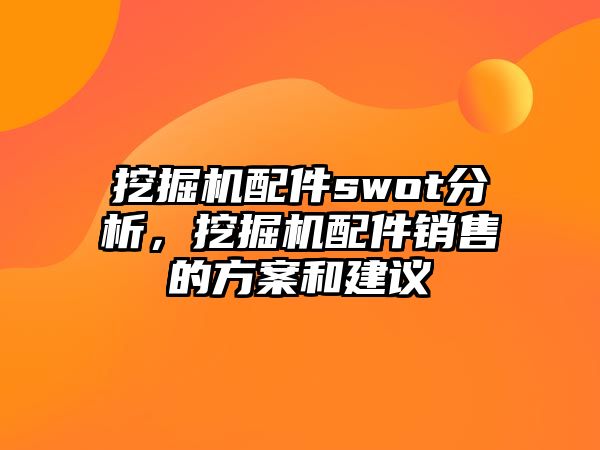 挖掘机配件swot分析，挖掘机配件销售的方案和建议